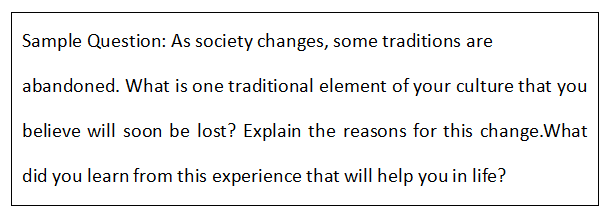 Sample Question: As society changes, some traditions are abandoned. What is one traditional element of your culture that you believe will soon be lost? Explain the reasons for this change.What did you learn from this experience that will help you in life?